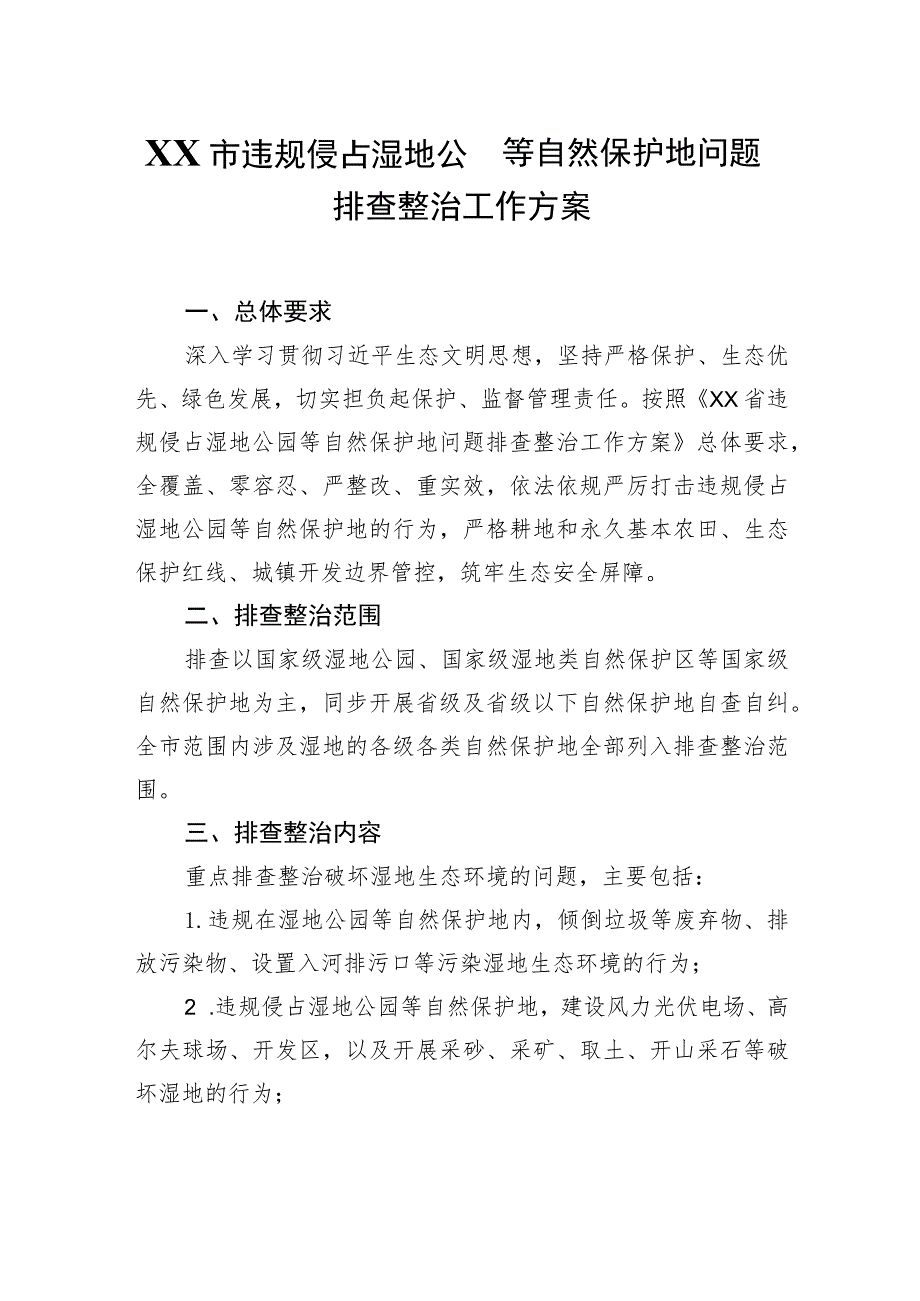 XX市违规侵占湿地公 等自然保护地问题排查整治工作方案

一、总体要求

深入学习贯彻习近平生态文明思想，坚持严格保护、生态优先、绿色发展，切实担负起保护、监督管理责任。按照《XX省违规侵占湿地公园等自然保护地问题排查整治工作方案》总体要求，全覆盖、零容忍、严整改、重实效，依法依规严厉打击违规侵占湿地公园等自然保护地的行为，严格耕地和永久基本农田、生态保护红线、城镇开发边界管控，筑牢生态安全屏障。

二、排查整治范围

排查以国家级湿地公园、国家级湿地类自然保护区等国家级自然保护地为主，同步开展省级及省级以下自然保护地自查自纠。全市范围内涉及湿地的各级各类自然保护地全部列入排查整治范围。

三、排查整治内容

重点排查整治破坏湿地生态环境的问题，主要包括：

1.违规在湿地公园等自然保护地内，倾倒垃圾等废弃物、排放污染物、设置入河排污口等污染湿地生态环境的行为；

2 .违规侵占湿地公园等自然保护地，建设风力光伏电场、高尔夫球场、开发区，以及开展采砂、采矿、取土、开山采石等破坏湿地的行为；